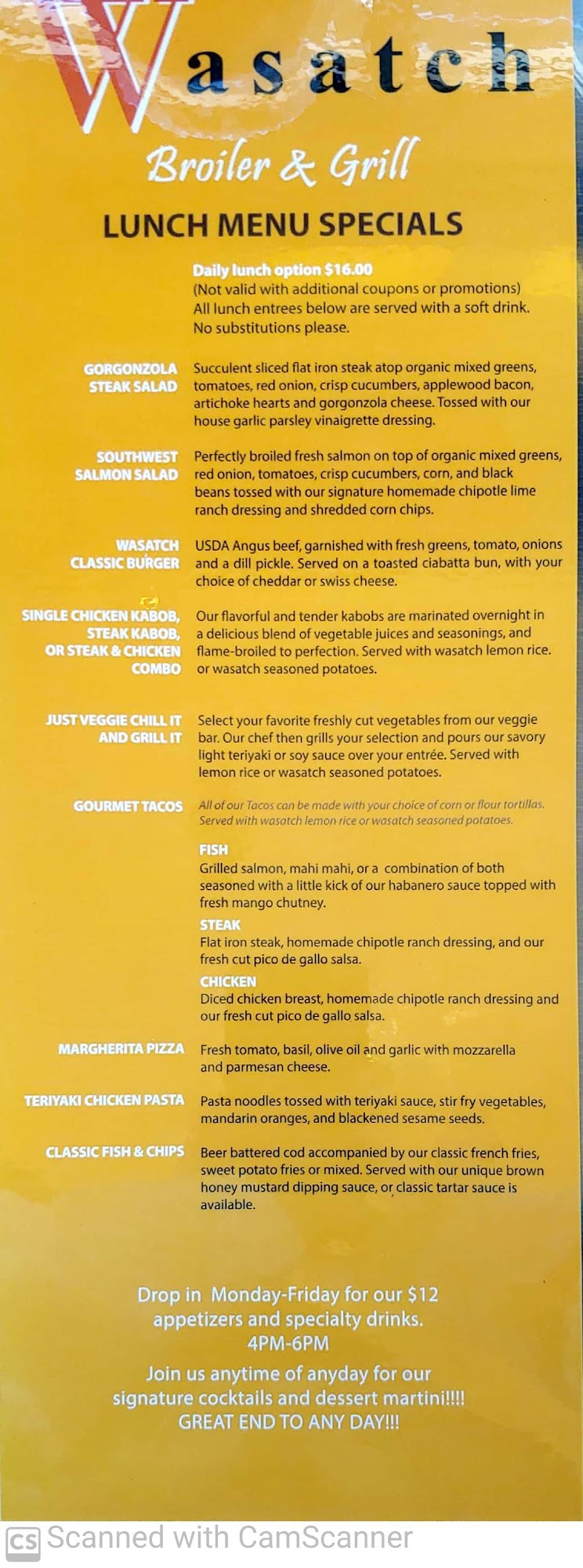 Wasatch

Broiler & Grill

LUNCH MENU SPECIALS

Daily lunch option $16.00
(Not valid with additional coupons or promotions)
All lunch entrees below are served with a soft drink.
No substitutions please.

GORGONZOLA STEAK SALAD
Succulent sliced flat iron steak atop organic mixed greens, tomatoes, red onion, crisp cucumbers, applewood bacon, artichoke hearts and gorgonzola cheese. Tossed with our house garlic parsley vinaigrette dressing.

SOUTHWEST SALMON SALAD
Perfectly broiled fresh salmon on top of organic mixed greens, red onion, tomatoes, crisp cucumbers, corn, and black beans tossed with our signature homemade chipotle lime ranch dressing and shredded corn chips.

WASATCH CLASSIC BURGER
USDA Angus beef, garnished with fresh greens, tomato, onions and a dill pickle. Served on a toasted ciabatta bun, with your choice of cheddar or swiss cheese.

SINGLE CHICKEN KABOB, STEAK KABOB, OR STEAK & CHICKEN COMBO
Our flavorful and tender kabobs are marinated overnight in a delicious blend of vegetable juices and seasonings, and flame-broiled to perfection. Served with wasatch lemon rice. or wasatch seasoned potatoes.

JUST VEGGIE CHILL IT AND GRILL IT
Select your favorite freshly cut vegetables from our veggie bar. Our chef then grills your selection and pours our savory light teriyaki or soy sauce over your entrée. Served with lemon rice or wasatch seasoned potatoes.

GOURMET TACOS
All of our Tacos can be made with your choice of corn or flour tortillas. Served with wasatch lemon rice or wasatch seasoned potatoes.

FISH
Grilled salmon, mahi mahi, or a combination of both seasoned with a little kick of our habanero sauce topped with fresh mango chutney.

STEAK
Flat iron steak, homemade chipotle ranch dressing, and our fresh cut pico de gallo salsa.

CHICKEN
Diced chicken breast, homemade chipotle ranch dressing and our fresh cut pico de gallo salsa.

MARGHERITA PIZZA
Fresh tomato, basil, olive oil and garlic with mozzarella and parmesan cheese.

TERIYAKI CHICKEN PASTA
Pasta noodles tossed with teriyaki sauce, stir fry vegetables, mandarin oranges, and blackened sesame seeds.

CLASSIC FISH & CHIPS
Beer battered cod accompanied by our classic french fries, sweet potato fries or mixed. Served with our unique brown honey mustard dipping sauce, or classic tartar sauce is available.

Drop in Monday-Friday for our $12 appetizers and specialty drinks.
4PM-6PM

Join us anytime of anyday for our signature cocktails and dessert martini!!!!
GREAT END TO ANY DAY!!!

CS Scanned with CamScanner